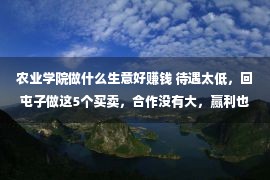 农业学院做什么生意好赚钱 待遇太低，回屯子做这5个买卖，合作没有大，赢利也